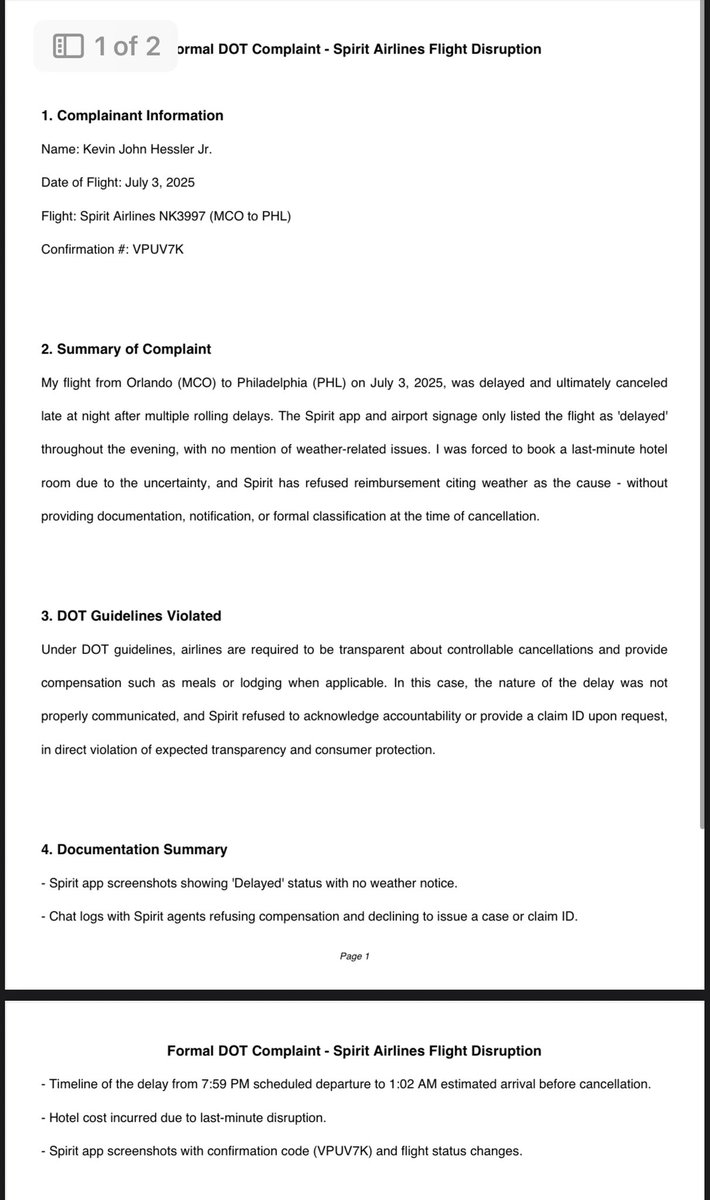 1 of 2 ormal DOT Complaint - Spirit Airlines Flight Disruption

1. Complainant Information

Name: Kevin John Hessler Jr.

Date of Flight: July 3, 2025

Flight: Spirit Airlines NK3997 (MCO to PHL)

Confirmation #: VPUV7K

2. Summary of Complaint

My flight from Orlando (MCO) to Philadelphia (PHL) on July 3, 2025, was delayed and ultimately canceled late at night after multiple rolling delays. The Spirit app and airport signage only listed the flight as 'delayed' throughout the evening, with no mention of weather-related issues. I was forced to book a last-minute hotel room due to the uncertainty, and Spirit has refused reimbursement citing weather as the cause - without providing documentation, notification, or formal classification at the time of cancellation.

3. DOT Guidelines Violated

Under DOT guidelines, airlines are required to be transparent about controllable cancellations and provide compensation such as meals or lodging when applicable. In this case, the nature of the delay was not properly communicated, and Spirit refused to acknowledge accountability or provide a claim ID upon request, in direct violation of expected transparency and consumer protection.

4. Documentation Summary

- Spirit app screenshots showing 'Delayed' status with no weather notice.

- Chat logs with Spirit agents refusing compensation and declining to issue a case or claim ID.

Page 1

Formal DOT Complaint - Spirit Airlines Flight Disruption

- Timeline of the delay from 7:59 PM scheduled departure to 1:02 AM estimated arrival before cancellation.

- Hotel cost incurred due to last-minute disruption.

- Spirit app screenshots with confirmation code (VPUV7K) and flight status changes.